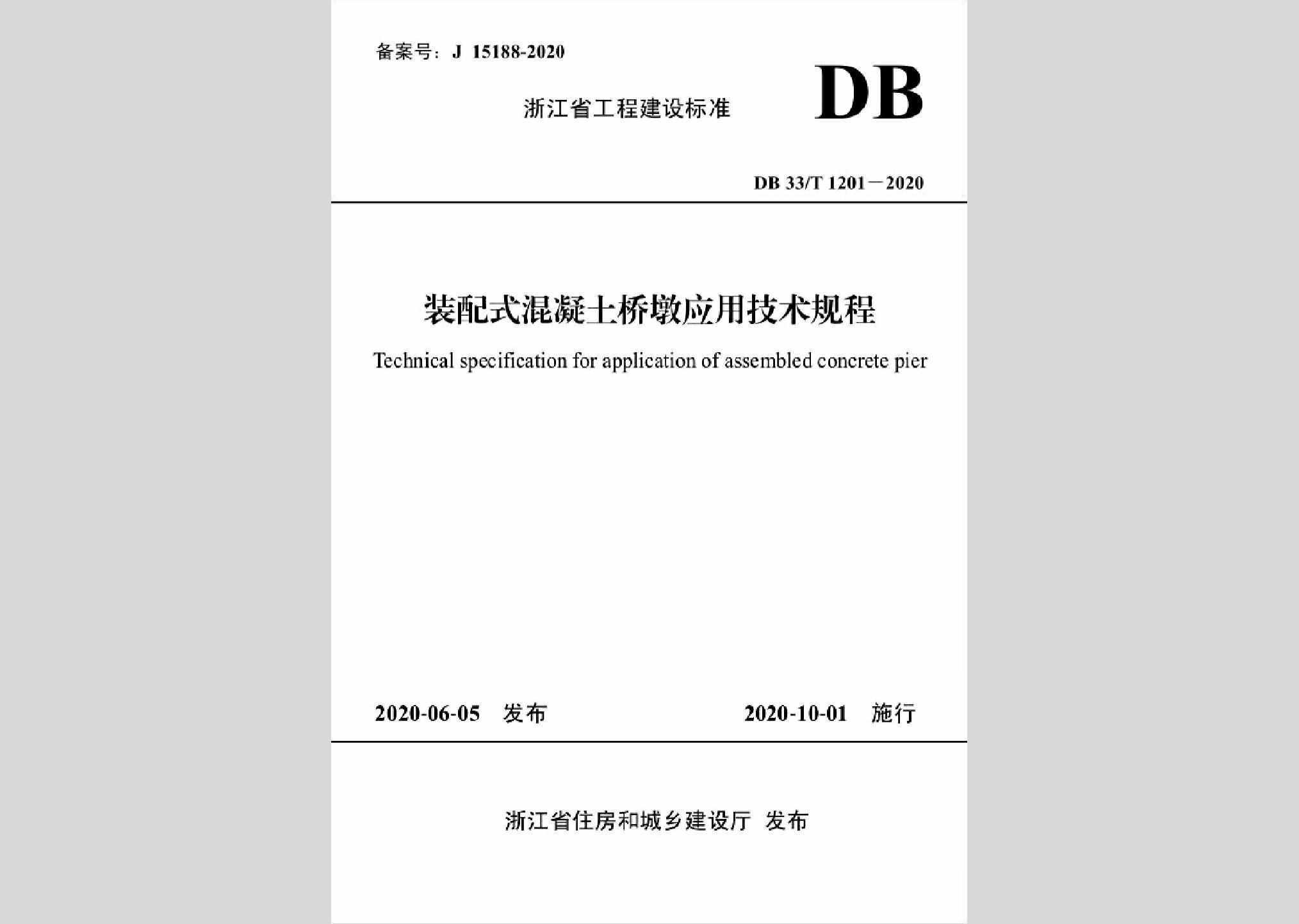 备案号：J 15188-2020

浙江省工程建设标准

DB

DB 33/T 1201－2020

装配式混凝土桥墩应用技术规程

Technical specification for application of assembled concrete pier

2020-06-05 发布

2020-10-01 施行

浙江省住房和城乡建设厅 发布